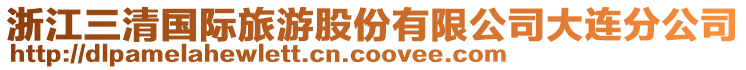 浙江三清国际旅游股份有限公司大连分公司
http://dlpamelahewlett.cn.coovee.com